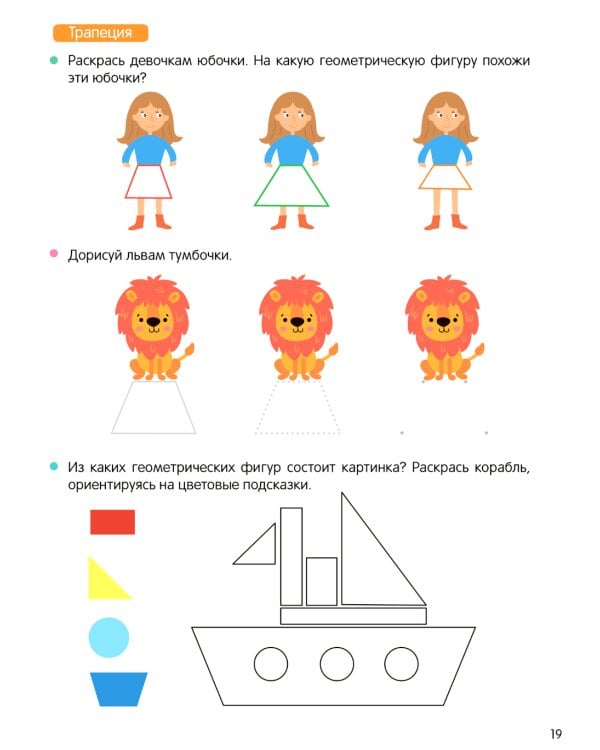 Трапеция

• Раскрась девочкам юбочки. На какую геометрическую фигуру похожи эти юбочки?

• Дорисуй львам тумбочки.

• Из каких геометрических фигур состоит картинка? Раскрась корабль, ориентируясь на цветовые подсказки.

19